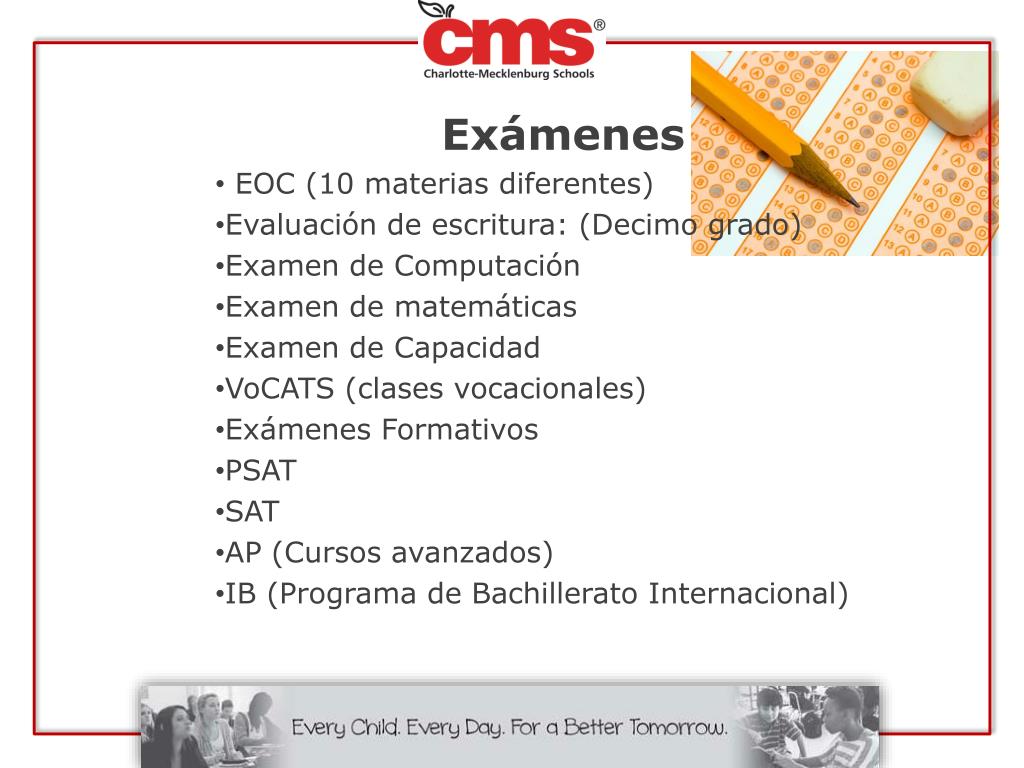 cms®
Charlotte-Mecklenburg Schools

Exámenes

• EOC (10 materias diferentes)
•Evaluación de escritura: (Decimo grado)
•Examen de Computación
•Examen de matemáticas
•Examen de Capacidad
•VoCATS (clases vocacionales)
•Exámenes Formativos
•PSAT
•SAT
•AP (Cursos avanzados)
•IB (Programa de Bachillerato Internacional)

Every Child. Every Day. For a Better Tomorrow.